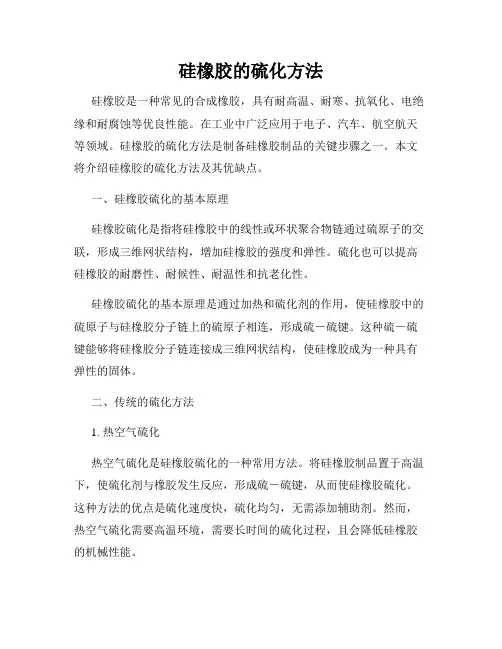 硅橡胶的硫化方法

硅橡胶是一种常见的合成橡胶，具有耐高温、耐寒、抗氧化、电绝缘和耐腐蚀等优良性能。在工业中广泛应用于电子、汽车、航空航天等领域。硅橡胶的硫化方法是制备硅橡胶制品的关键步骤之一。本文将介绍硅橡胶的硫化方法及其优缺点。

一、硅橡胶硫化的基本原理

硅橡胶硫化是指将硅橡胶中的线性或环状聚合物链通过硫原子的交联，形成三维网状结构，增加硅橡胶的强度和弹性。硫化也可以提高硅橡胶的耐磨性、耐候性、耐温性和抗老化性。

硅橡胶硫化的基本原理是通过加热和硫化剂的作用，使硅橡胶中的硫原子与硅橡胶分子链上的硫原子相连，形成硫－硫键。这种硫－硫键能够将硅橡胶分子链连接成三维网状结构，使硅橡胶成为一种具有弹性的固体。

二、传统的硫化方法

1. 热空气硫化

热空气硫化是硅橡胶硫化的一种常用方法。将硅橡胶制品置于高温下，使硫化剂与橡胶发生反应，形成硫－硫键，从而使硅橡胶硫化。这种方法的优点是硫化速度快，硫化均匀，无需添加辅助剂。然而，热空气硫化需要高温环境，需要长时间的硫化过程，且会降低硅橡胶的机械性能。